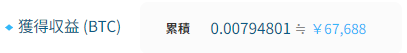 ◆ 獲得収益 (BTC)

累積 0.00794801 ≒ ￥67,688